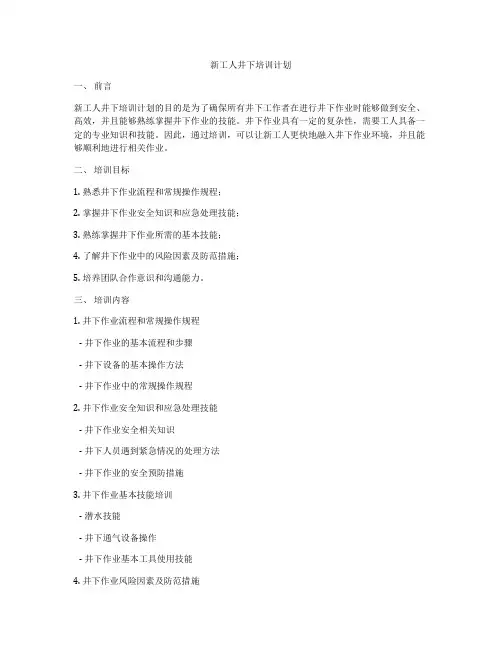 新工人井下培训计划

一、前言

新工人井下培训计划的目的是为了确保所有井下工作者在进行井下作业时能够做到安全、高效，并且能够熟练掌握井下作业的技能。井下作业具有一定的复杂性，需要工人具备一定的专业知识和技能。因此，通过培训，可以让新工人更快地融入井下作业环境，并且能够顺利地进行相关作业。

二、培训目标

1. 熟悉井下作业流程和常规操作规程；

2. 掌握井下作业安全知识和应急处理技能；

3. 熟练掌握井下作业所需的基本技能；

4. 了解井下作业中的风险因素及防范措施；

5. 培养团队合作意识和沟通能力。

三、培训内容

1. 井下作业流程和常规操作规程

- 井下作业的基本流程和步骤

- 井下设备的基本操作方法

- 井下作业中的常规操作规程

2. 井下作业安全知识和应急处理技能

- 井下作业安全相关知识

- 井下人员遇到紧急情况的处理方法

- 井下作业的安全预防措施

3. 井下作业基本技能培训

- 潜水技能

- 井下通气设备操作

- 井下作业基本工具使用技能

4. 井下作业风险因素及防范措施